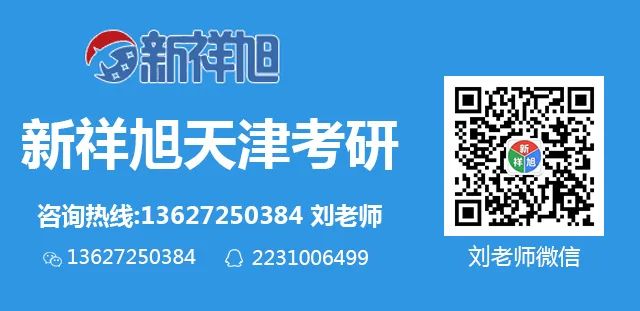 新祥旭

新祥旭天津考研

咨询热线:13627250384 刘老师

13627250384 2231006499

新
祥 旭

刘老师微信